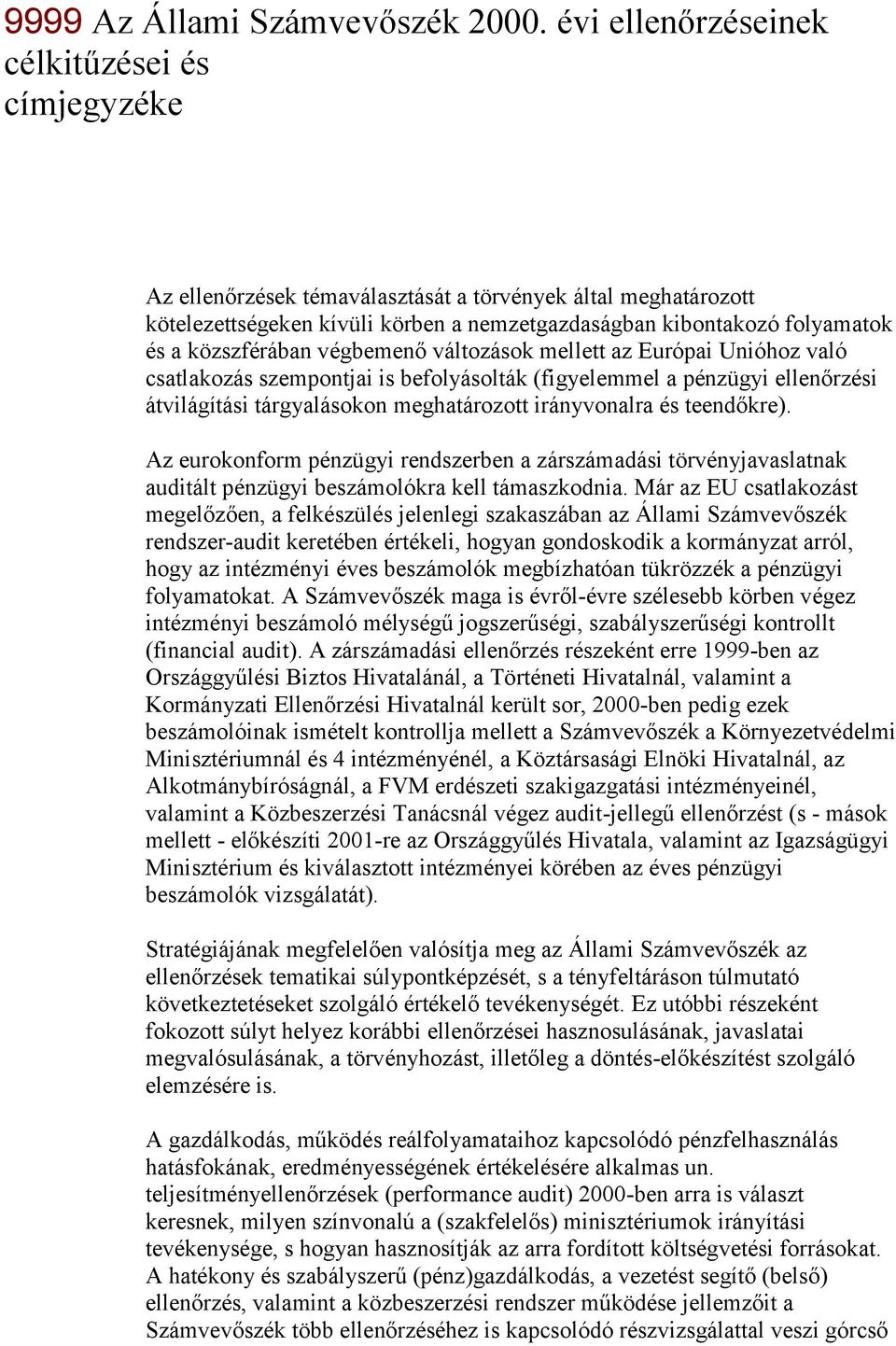 9999 Az Állami Számvevőszék 2000. évi ellenőrzéseinek célkitűzései és címjegyzéke

Az ellenőrzések témaválasztását a törvények által meghatározott kötelezettségeken kívüli körben a nemzetgazdaságban kibontakozó folyamatok és a közszférában végbemenő változások mellett az Európai Unióhoz való csatlakozás szempontjai is befolyásolták (figyelemmel a pénzügyi ellenőrzési átvilágítási tárgyalásokon meghatározott irányvonalra és teendőkre).

Az eurokonform pénzügyi rendszerben a zárszámadási törvényjavaslatnak auditált pénzügyi beszámolókra kell támaszkodnia. Már az EU csatlakozást megelőzően, a felkészülés jelenlegi szakaszában az Állami Számvevőszék rendszer-audit keretében értékeli, hogyan gondoskodik a kormányzat arról, hogy az intézményi éves beszámolók megbízhatóan tükrözzék a pénzügyi folyamatokat. A Számvevőszék maga is évről-évre szélesebb körben végez intézményi beszámoló mélységű jogszerűségi, szabályszerűségi kontrollt (financial audit). A zárszámadási ellenőrzés részeként erre 1999-ben az Országgyűlési Biztos Hivatalánál, a Történeti Hivatalnál, valamint a Kormányzati Ellenőrzési Hivatalnál került sor, 2000-ben pedig ezek beszámolóinak ismételt kontrollja mellett a Számvevőszék a Környezetvédelmi Minisztériumnál és 4 intézményénél, a Köztársasági Elnöki Hivatalnál, az Alkotmánybíróságnál, a FVM erdészeti szakigazgatási intézményeinél, valamint a Közbeszerzési Tanácsnál végez audit-jellegű ellenőrzést (s - mások mellett - előkészíti 2001-re az Országgyűlés Hivatala, valamint az Igazságügyi Minisztérium és kiválasztott intézményei körében az éves pénzügyi beszámolók vizsgálatát).

Stratégiájának megfelelően valósítja meg az Állami Számvevőszék az ellenőrzések tematikai súlypontképzését, s a tényfeltáráson túlmutató következtetéseket szolgáló értékelő tevékenységét. Ez utóbbi részeként fokozott súlyt helyez korábbi ellenőrzései hasznosulásának, javaslatai megvalósulásának, a törvényhozást, illetőleg a döntés-előkészítést szolgáló elemzésére is.

A gazdálkodás, működés reálfolyamataihoz kapcsolódó pénzfelhasználás hatásfokának, eredményességének értékelésére alkalmas un. teljesítményellenőrzések (performance audit) 2000-ben arra is választ keresnek, milyen színvonalú a (szakfelelős) minisztériumok irányítási tevékenysége, s hogyan hasznosítják az arra fordított költségvetési forrásokat. A hatékony és szabályszerű (pénz)gazdálkodás, a vezetést segítő (belső) ellenőrzés, valamint a közbeszerzési rendszer működése jellemzőit a Számvevőszék több ellenőrzéséhez is kapcsolódó részvizsgálattal veszi górcső